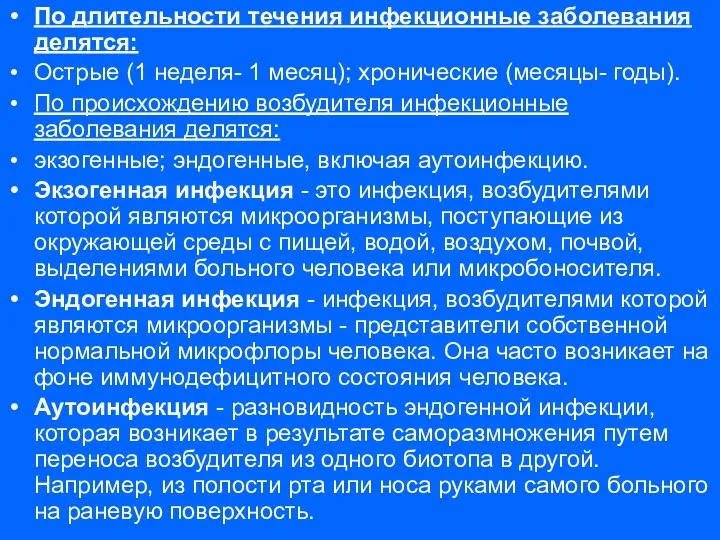 • По длительности течения инфекционные заболевания делятся:
• Острые (1 неделя- 1 месяц); хронические (месяцы- годы).
• По происхождению возбудителя инфекционные заболевания делятся:
• экзогенные; эндогенные, включая аутоинфекцию.
• Экзогенная инфекция - это инфекция, возбудителями которой являются микроорганизмы, поступающие из окружающей среды с пищей, водой, воздухом, почвой, выделениями больного человека или микробоносителя.
• Эндогенная инфекция - инфекция, возбудителями которой являются микроорганизмы - представители собственной нормальной микрофлоры человека. Она часто возникает на фоне иммунодефицитного состояния человека.
• Аутоинфекция - разновидность эндогенной инфекции, которая возникает в результате саморазмножения путем переноса возбудителя из одного биотопа в другой. Например, из полости рта или носа руками самого больного на раневую поверхность.